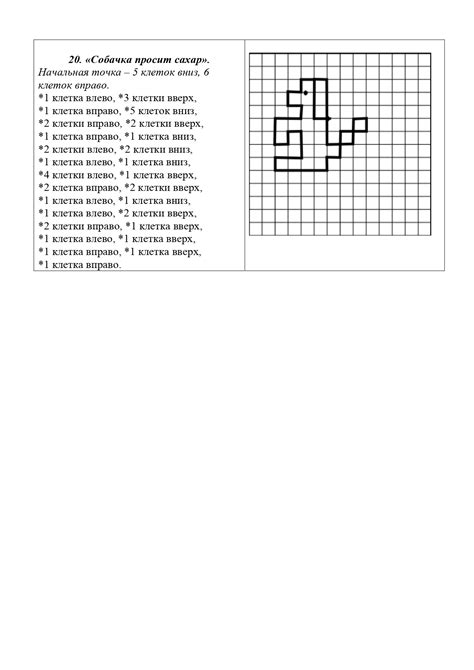 20. «Собачка просит сахар».

Начальная точка – 5 клеток вниз, 6 клеток вправо.

*1 клетка влево, *3 клетки вверх,
*1 клетка вправо, *5 клеток вниз,
*2 клетки вправо, *2 клетки вверх,
*1 клетка вправо, *1 клетка вниз,
*2 клетки влево, *2 клетки вниз,
*1 клетка влево, *1 клетка вниз,
*4 клетки влево, *1 клетка вверх,
*2 клетка вправо, *2 клетки вверх,
*1 клетка влево, *1 клетка вниз,
*1 клетка влево, *2 клетки вверх,
*2 клетки вправо, *1 клетка вверх,
*1 клетка влево, *1 клетка вверх,
*1 клетка вправо, *1 клетка вверх,
*1 клетка вправо.